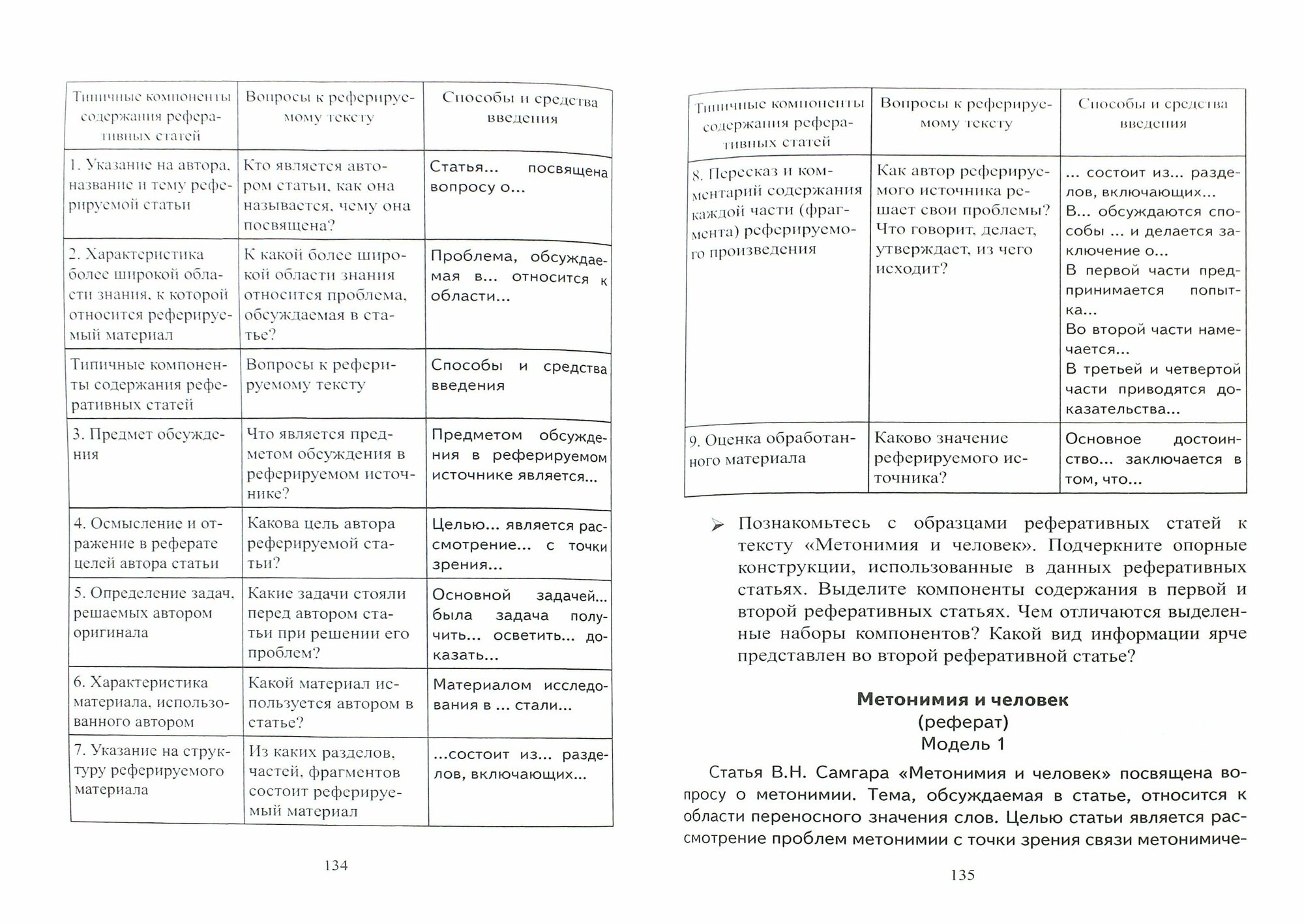 | Типичные компоненты содержания реферативных статей | Вопросы к реферируемому тексту | Способы и средства введения |
|---|---|---|
| 1. Указание на автора, название и тему реферируемой статьи | Кто является автором статьи, как она называется, чему она посвящена? | Статья... посвящена вопросу о... |
| 2. Характеристика более широкой области знания, к которой относится реферируемый материал | К какой более широкой области знания относится проблема, обсуждаемая в статье? | Проблема, обсуждаемая в... относится к области... |
| Типичные компоненты содержания реферативных статей | Вопросы к реферируемому тексту | Способы и средства введения |
| 3. Предмет обсуждения | Что является предметом обсуждения в реферируемом источнике? | Предметом обсуждения в реферируемом источнике является... |
| 4. Осмысление и отражение в реферате целей автора статьи | Какова цель автора реферируемой статьи? | Целью... является рассмотрение... с точки зрения... |
| 5. Определение задач, решаемых автором оригинала | Какие задачи стояли перед автором статьи при решении его проблем? | Основной задачей... была задача получить... осветить... доказать... |
| 6. Характеристика материала, использованного автором | Какой материал используется автором в статье? | Материалом исследования в ... стали... |
| 7. Указание на структуру реферируемого материала | Из каких разделов, частей, фрагментов состоит реферируемый материал | ...состоит из... разделов, включающих... |

134

| Типичные компоненты содержания реферативных статей | Вопросы к реферируемому тексту | Способы и средства введения |
|---|---|---|
| 8. Пересказ и комментарий содержания каждой части (фрагмента) реферируемого произведения | Как автор реферируемого источника решает свои проблемы? Что говорит, делает, утверждает, из чего исходит? | ... состоит из... разделов, включающих... В... обсуждаются способы ... и делается заключение о... В первой части предпринимается попытка... Во второй части намечается... В третьей и четвертой части приводятся доказательства... |
| 9. Оценка обработанного материала | Каково значение реферируемого источника? | Основное достоинство... заключается в том, что... |

➢ Познакомьтесь с образцами реферативных статей к тексту «Метонимия и человек». Подчеркните опорные конструкции, использованные в данных реферативных статьях. Выделите компоненты содержания в первой и второй реферативных статьях. Чем отличаются выделенные наборы компонентов? Какой вид информации ярче представлен во второй реферативной статье?

Метонимия и человек
(реферат)
Модель 1

Статья В.Н. Самгара «Метонимия и человек» посвящена вопросу о метонимии. Тема, обсуждаемая в статье, относится к области переносного значения слов. Целью статьи является рассмотрение проблем метонимии с точки зрения связи метонимиче-

135